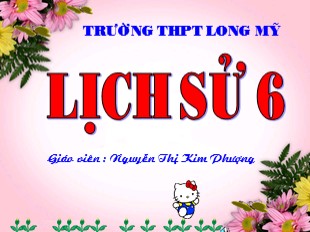 TRƯỜNG THPT LONG MỸ

LỊCH SỬ 6

Giáo viên : Nguyễn Thị Kim Phượng